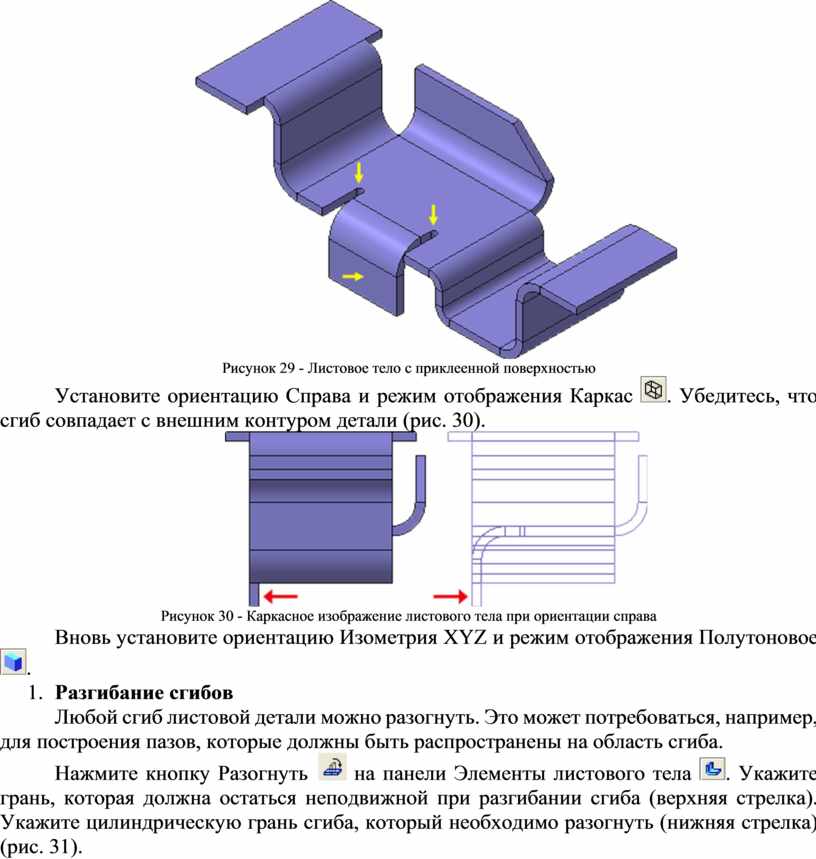 Рисунок 29 - Листовое тело с приклеенной поверхностью

Установите ориентацию Справа и режим отображения Каркас . Убедитесь, что сгиб совпадает с внешним контуром детали (рис. 30).

Рисунок 30 - Каркасное изображение листового тела при ориентации справа

Вновь установите ориентацию Изометрия XYZ и режим отображения Полутоновое .

1. **Разгибание сгибов**

Любой сгиб листовой детали можно разогнуть. Это может потребоваться, например, для построения пазов, которые должны быть распространены на область сгиба.

Нажмите кнопку Разогнуть на панели Элементы листового тела . Укажите грань, которая должна остаться неподвижной при разгибании сгиба (верхняя стрелка). Укажите цилиндрическую грань сгиба, который необходимо разогнуть (нижняя стрелка) (рис. 31).